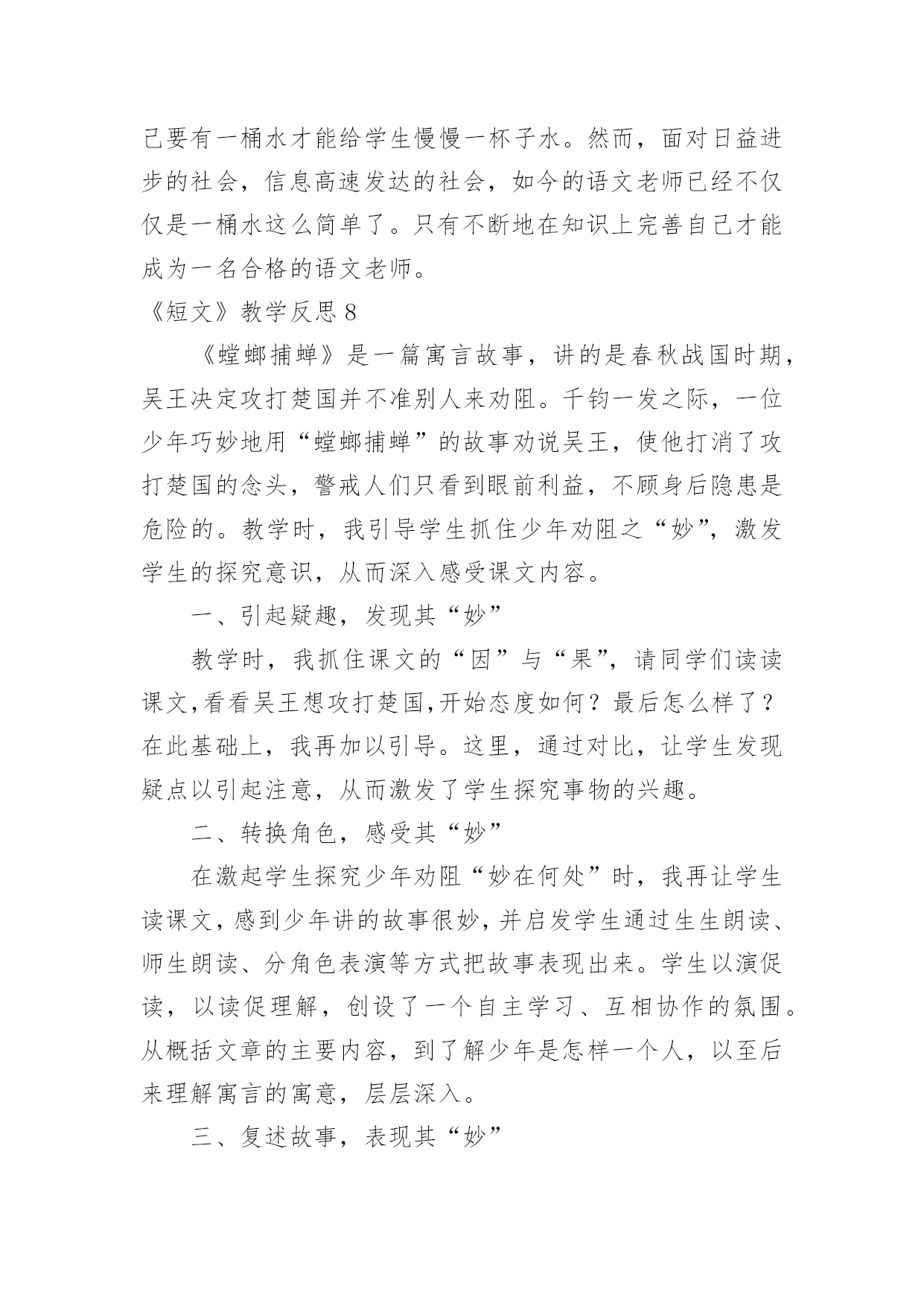 己要有一桶水才能给学生慢慢一杯子水。然而，面对日益进步的社会，信息高速发达的社会，如今的语文老师已经不仅仅是一桶水这么简单了。只有不断地在知识上完善自己才能成为一名合格的语文老师。

《短文》教学反思 8

《螳螂捕蝉》是一篇寓言故事，讲的是春秋战国时期，吴王决定攻打楚国并不准别人来劝阻。千钧一发之际，一位少年巧妙地用“螳螂捕蝉”的故事劝说吴王，使他打消了攻打楚国的念头，警戒人们只看到眼前利益，不顾身后隐患是危险的。教学时，我引导学生抓住少年劝阻之“妙”，激发学生的探究意识，从而深入感受课文内容。

一、引起疑趣，发现其“妙”

教学时，我抓住课文的“因”与“果”，请同学们读读课文,看看吴王想攻打楚国,开始态度如何？最后怎么样了？在此基础上，我再加以引导。这里，通过对比，让学生发现疑点以引起注意，从而激发了学生探究事物的兴趣。

二、转换角色，感受其“妙”

在激起学生探究少年劝阻“妙在何处”时，我再让学生读课文，感到少年讲的故事很妙，并启发学生通过生生朗读、师生朗读、分角色表演等方式把故事表现出来。学生以演促读，以读促理解，创设了一个自主学习、互相协作的氛围。从概括文章的主要内容，到了解少年是怎样一个人，以至后来理解寓言的寓意，层层深入。

三、复述故事，表现其“妙”